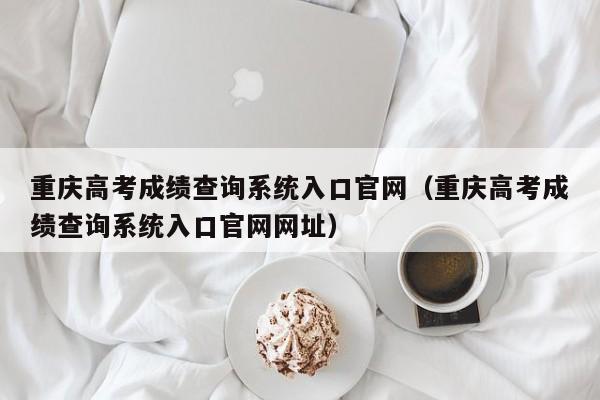 重庆高考成绩查询系统入口官网（重庆高考成绩查询系统入口官网网址）